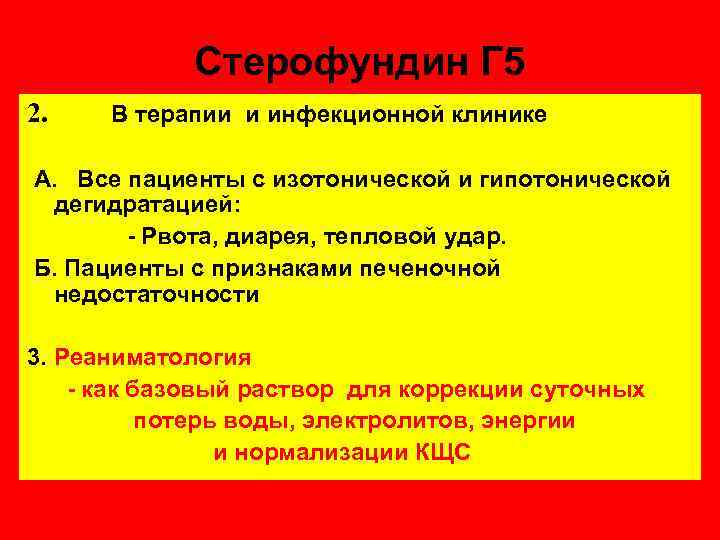 Стерофундин Г5

2. В терапии и инфекционной клинике

А. Все пациенты с изотонической и гипотонической дегидратацией:

- Рвота, диарея, тепловой удар.

Б. Пациенты с признаками печеночной недостаточности

3. Реаниматология

- как базовый раствор для коррекции суточных потерь воды, электролитов, энергии и нормализации КЩС